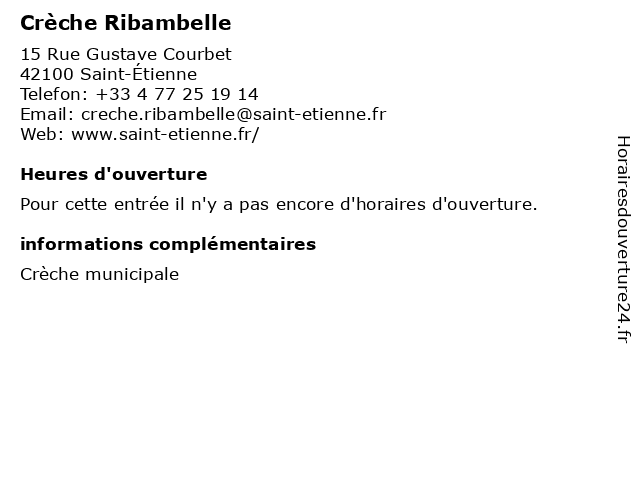 Crèche Ribambelle

15 Rue Gustave Courbet
42100 Saint-Étienne
Telefon: +33 4 77 25 19 14
Email: creche.ribambelle@saint-etienne.fr
Web: www.saint-etienne.fr/

Heures d'ouverture

Pour cette entrée il n'y a pas encore d'horaires d'ouverture.

informations complémentaires

Crèche municipale

Horairesdouverture24.fr